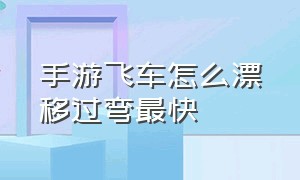 手游飞车怎么漂移过弯最快